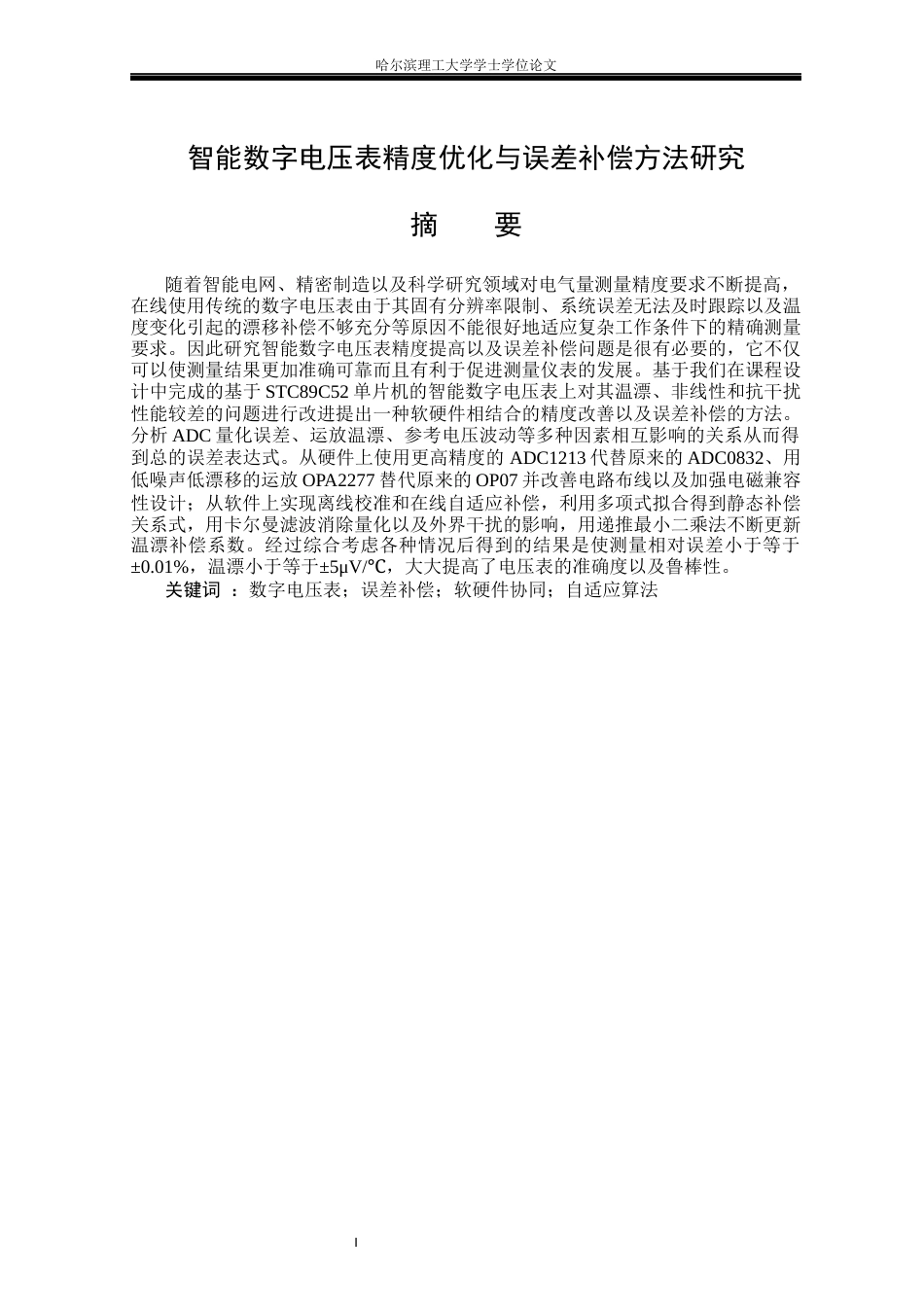 哈尔滨理工大学学士学位论文

智能数字电压表精度优化与误差补偿方法研究

摘　要

随着智能电网、精密制造以及科学研究领域对电气量测量精度要求不断提高，在线使用传统的数字电压表由于其固有分辨率限制、系统误差无法及时跟踪以及温度变化引起的漂移补偿不够充分等原因不能很好地适应复杂工作条件下的精确测量要求。因此研究智能数字电压表精度提高以及误差补偿问题是很有必要的，它不仅可以使测量结果更加准确可靠而且有利于促进测量仪表的发展。基于我们在课程设计中完成的基于 STC89C52 单片机的智能数字电压表上对其温漂、非线性和抗干扰性能较差的问题进行改进提出一种软硬件相结合的精度改善以及误差补偿的方法。分析 ADC 量化误差、运放温漂、参考电压波动等多种因素相互影响的关系从而得到总的误差表达式。从硬件上使用更高精度的 ADC1213 代替原来的 ADC0832、用低噪声低漂移的运放 OPA2277 替代原来的 OP07 并改善电路布线以及加强电磁兼容性设计；从软件上实现离线校准和在线自适应补偿，利用多项式拟合得到静态补偿关系式，用卡尔曼滤波消除量化以及外界干扰的影响，用递推最小二乘法不断更新温漂补偿系数。经过综合考虑各种情况后得到的结果是使测量相对误差小于等于±0.01%，温漂小于等于±5μV/℃，大大提高了电压表的准确度以及鲁棒性。

关键词 ：数字电压表；误差补偿；软硬件协同；自适应算法

I